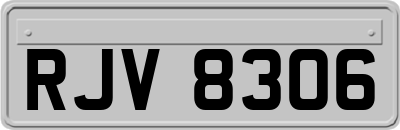 RJV 8306